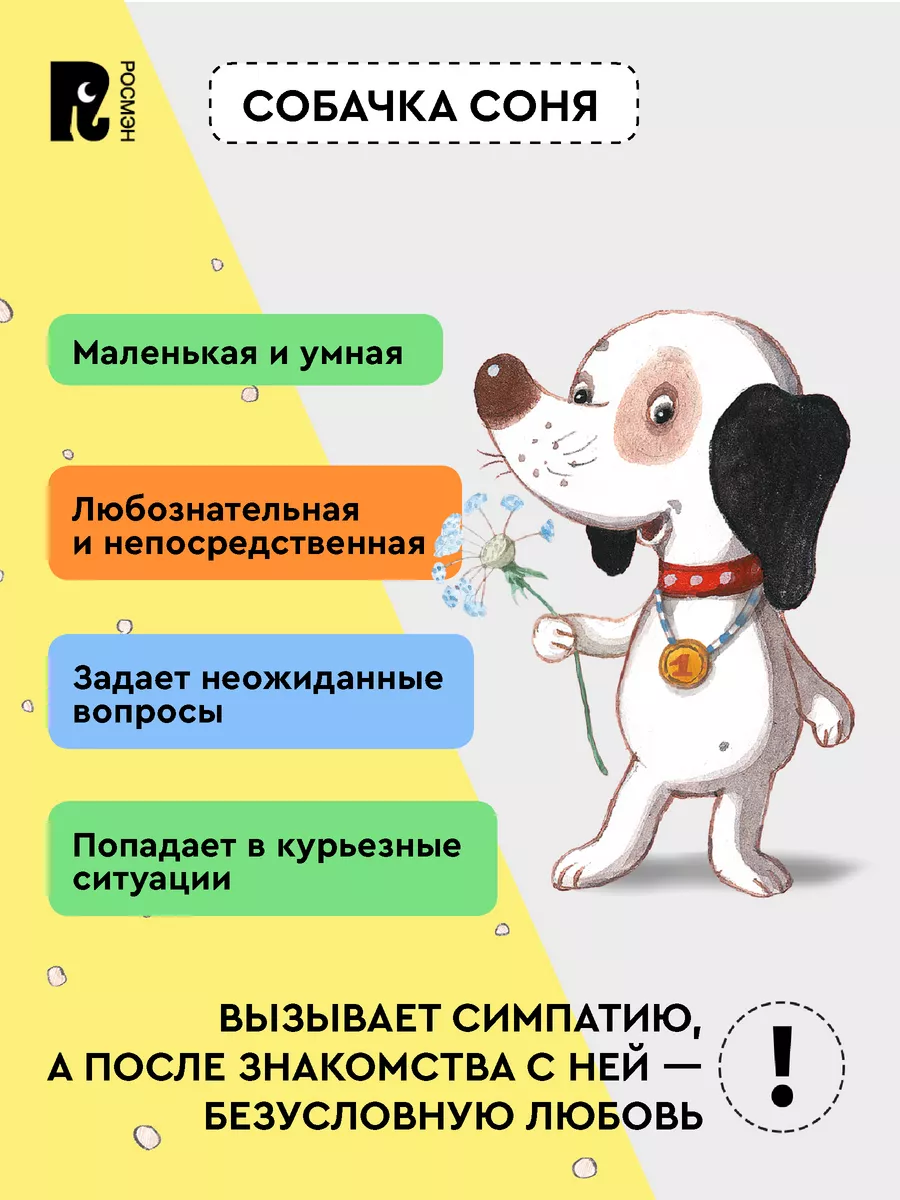 РОСМЭН

СОБАЧКА СОНЯ

Маленькая и умная

Любознательная и непосредственная

Задает неожиданные вопросы

Попадает в курьезные ситуации

1

ВЫЗЫВАЕТ СИМПАТИЮ, А ПОСЛЕ ЗНАКОМСТВА С НЕЙ — БЕЗУСЛОВНУЮ ЛЮБОВЬ

!